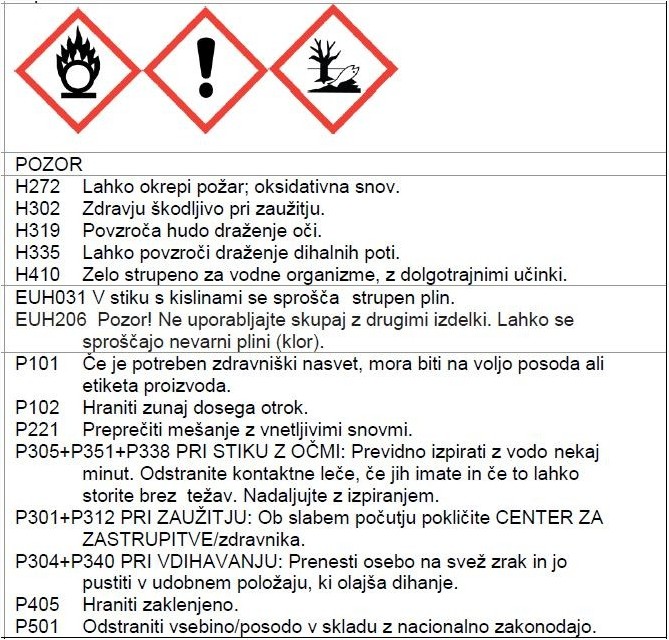 POZOR

H272 Lahko okrepi požar; oksidativna snov.
H302 Zdravju škodljivo pri zaužitju.
H319 Povzroča hudo draženje oči.
H335 Lahko povzroči draženje dihalnih poti.
H410 Zelo strupeno za vodne organizme, z dolgotrajnimi učinki.

EUH031 V stiku s kislinami se sprošča strupen plin.
EUH206 Pozor! Ne uporabljajte skupaj z drugimi izdelki. Lahko se sproščajo nevarni plini (klor).

P101 Če je potreben zdravniški nasvet, mora biti na voljo posoda ali etiketa proizvoda.
P102 Hraniti zunaj dosega otrok.
P221 Preprečiti mešanje z vnetljivimi snovmi.
P305+P351+P338 PRI STIKU Z OČMI: Previdno izpirati z vodo nekaj minut. Odstranite kontaktne leče, če jih imate in če to lahko storite brez težav. Nadaljujte z izpiranjem.
P301+P312 PRI ZAUŽITJU: Ob slabem počutju pokličite CENTER ZA ZASTRUPITVE/zdravnika.
P304+P340 PRI VDIHAVANJU: Prenesti osebo na svež zrak in jo pustiti v udobnem položaju, ki olajša dihanje.
P405 Hraniti zaklenjeno.
P501 Odstraniti vsebino/posodo v skladu z nacionalno zakonodajo.